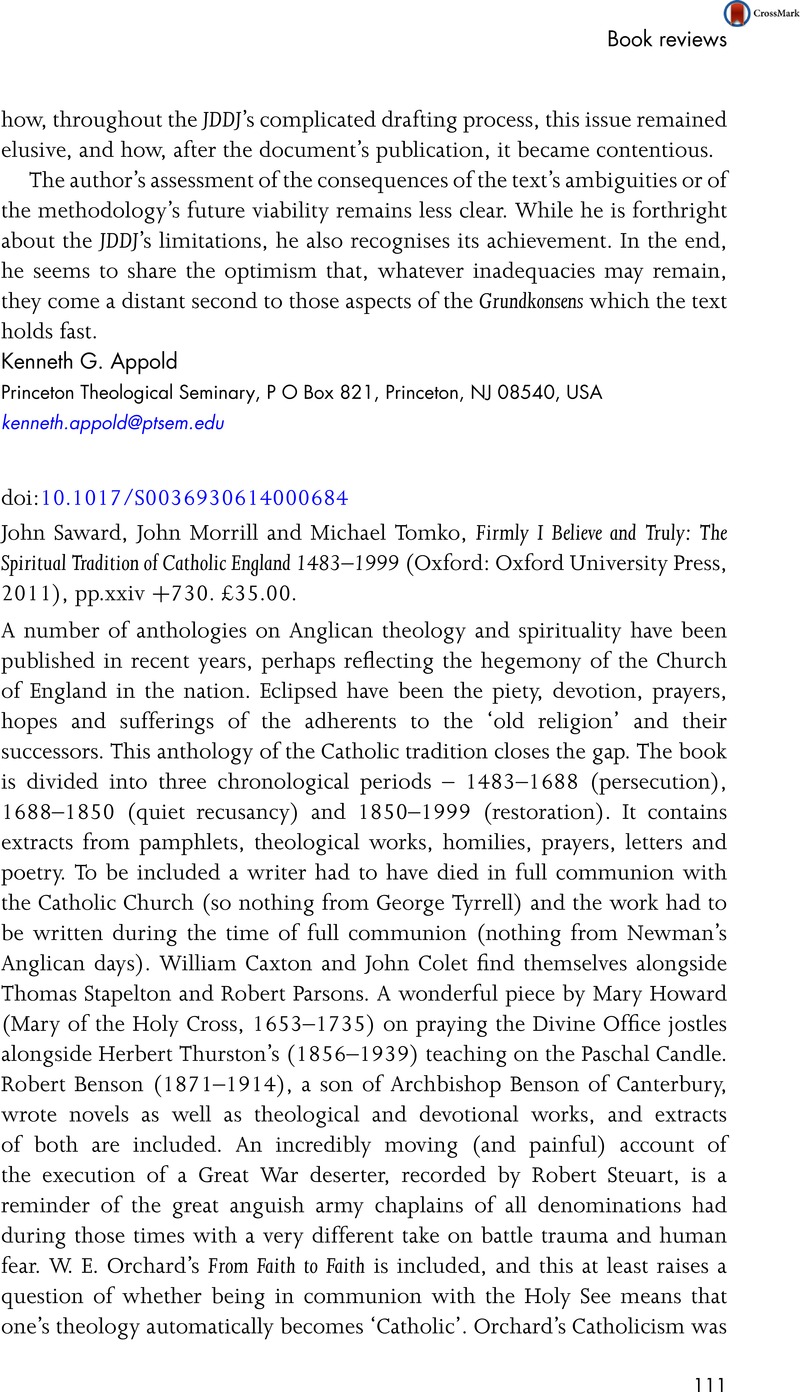 CrossMark

Book reviews

how, throughout the JDDJ's complicated drafting process, this issue remained elusive, and how, after the document's publication, it became contentious.

The author's assessment of the consequences of the text's ambiguities or of the methodology's future viability remains less clear. While he is forthright about the JDDJ's limitations, he also recognises its achievement. In the end, he seems to share the optimism that, whatever inadequacies may remain, they come a distant second to those aspects of the Grundkonsens which the text holds fast.

Kenneth G. Appold
Princeton Theological Seminary, P O Box 821, Princeton, NJ 08540, USA
kenneth.appold@ptsem.edu

doi:10.1017/S0036930614000684

John Saward, John Morrill and Michael Tomko, Firmly I Believe and Truly: The Spiritual Tradition of Catholic England 1483–1999 (Oxford: Oxford University Press, 2011), pp.xxiv +730. £35.00.

A number of anthologies on Anglican theology and spirituality have been published in recent years, perhaps reflecting the hegemony of the Church of England in the nation. Eclipsed have been the piety, devotion, prayers, hopes and sufferings of the adherents to the 'old religion' and their successors. This anthology of the Catholic tradition closes the gap. The book is divided into three chronological periods – 1483–1688 (persecution), 1688–1850 (quiet recusancy) and 1850–1999 (restoration). It contains extracts from pamphlets, theological works, homilies, prayers, letters and poetry. To be included a writer had to have died in full communion with the Catholic Church (so nothing from George Tyrrell) and the work had to be written during the time of full communion (nothing from Newman's Anglican days). William Caxton and John Colet find themselves alongside Thomas Stapelton and Robert Parsons. A wonderful piece by Mary Howard (Mary of the Holy Cross, 1653–1735) on praying the Divine Office jostles alongside Herbert Thurston's (1856–1939) teaching on the Paschal Candle. Robert Benson (1871–1914), a son of Archbishop Benson of Canterbury, wrote novels as well as theological and devotional works, and extracts of both are included. An incredibly moving (and painful) account of the execution of a Great War deserter, recorded by Robert Steuart, is a reminder of the great anguish army chaplains of all denominations had during those times with a very different take on battle trauma and human fear. W. E. Orchard's From Faith to Faith is included, and this at least raises a question of whether being in communion with the Holy See means that one's theology automatically becomes 'Catholic'. Orchard's Catholicism was

111